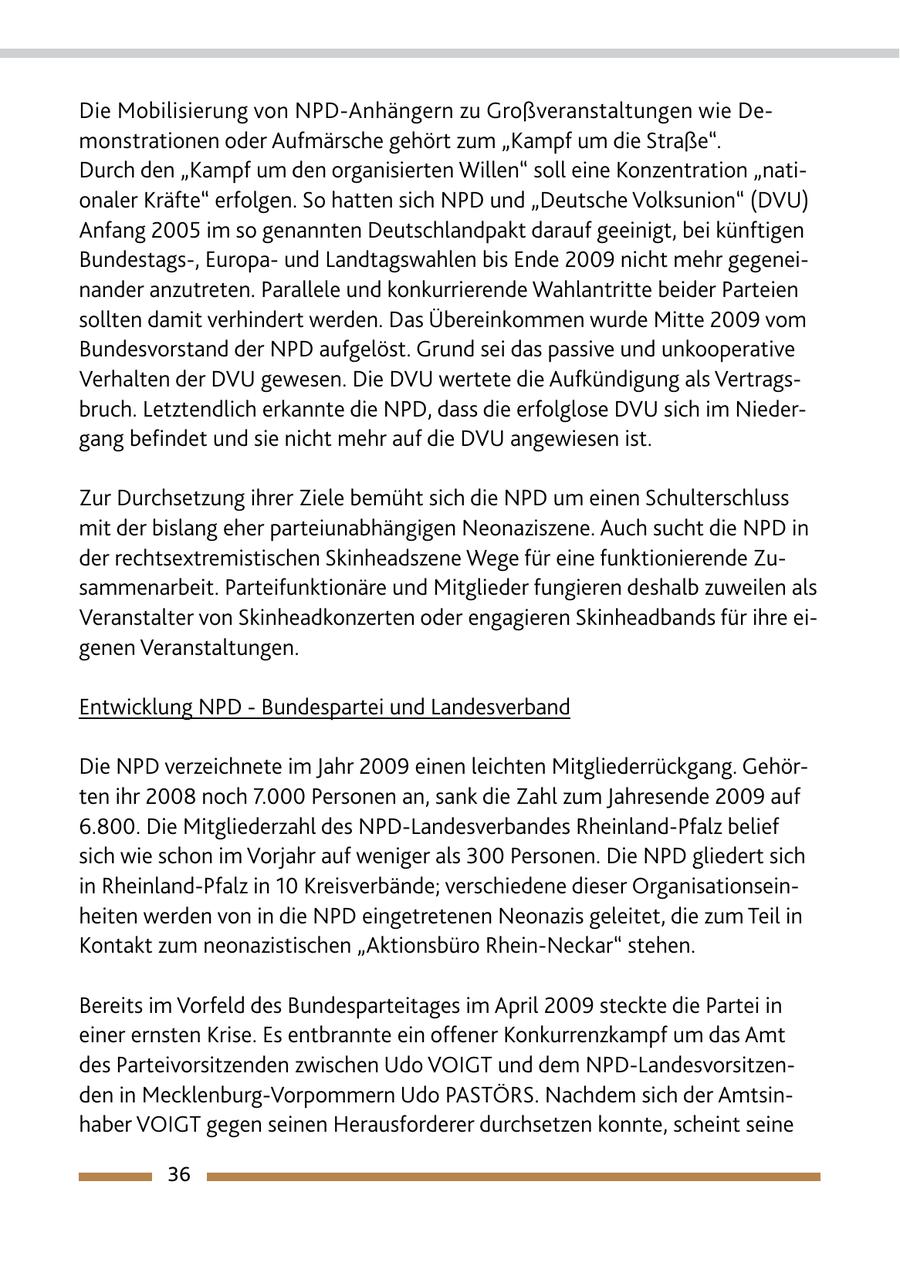 Die Mobilisierung von NPD-Anhängern zu Großveranstaltungen wie Demonstrationen oder Aufmärsche gehört zum „Kampf um die Straße“.
Durch den „Kampf um den organisierten Willen“ soll eine Konzentration „nationaler Kräfte“ erfolgen. So hatten sich NPD und „Deutsche Volksunion“ (DVU) Anfang 2005 im so genannten Deutschlandpakt darauf geeinigt, bei künftigen Bundestags-, Europa- und Landtagswahlen bis Ende 2009 nicht mehr gegeneinander anzutreten. Parallele und konkurrierende Wahlantritte beider Parteien sollten damit verhindert werden. Das Übereinkommen wurde Mitte 2009 vom Bundesvorstand der NPD aufgelöst. Grund sei das passive und unkooperative Verhalten der DVU gewesen. Die DVU wertete die Aufkündigung als Vertragsbruch. Letztendlich erkannte die NPD, dass die erfolglose DVU sich im Niedergang befindet und sie nicht mehr auf die DVU angewiesen ist.

Zur Durchsetzung ihrer Ziele bemüht sich die NPD um einen Schulterschluss mit der bislang eher parteiunabhängigen Neonaziszene. Auch sucht die NPD in der rechtsextremistischen Skinheadszene Wege für eine funktionierende Zusammenarbeit. Parteifunktionäre und Mitglieder fungieren deshalb zuweilen als Veranstalter von Skinheadkonzerten oder engagieren Skinheadbands für ihre eigenen Veranstaltungen.

Entwicklung NPD - Bundespartei und Landesverband

Die NPD verzeichnete im Jahr 2009 einen leichten Mitgliederrückgang. Gehörten ihr 2008 noch 7.000 Personen an, sank die Zahl zum Jahresende 2009 auf 6.800. Die Mitgliederzahl des NPD-Landesverbandes Rheinland-Pfalz belief sich wie schon im Vorjahr auf weniger als 300 Personen. Die NPD gliedert sich in Rheinland-Pfalz in 10 Kreisverbände; verschiedene dieser Organisationseinheiten werden von in die NPD eingetretenen Neonazis geleitet, die zum Teil in Kontakt zum neonazistischen „Aktionsbüro Rhein-Neckar“ stehen.

Bereits im Vorfeld des Bundesparteitages im April 2009 steckte die Partei in einer ernsten Krise. Es entbrannte ein offener Konkurrenzkampf um das Amt des Parteivorsitzenden zwischen Udo VOIGT und dem NPD-Landesvorsitzenden in Mecklenburg-Vorpommern Udo PASTÖRS. Nachdem sich der Amtsinhaber VOIGT gegen seinen Herausforderer durchsetzen konnte, scheint seine

36